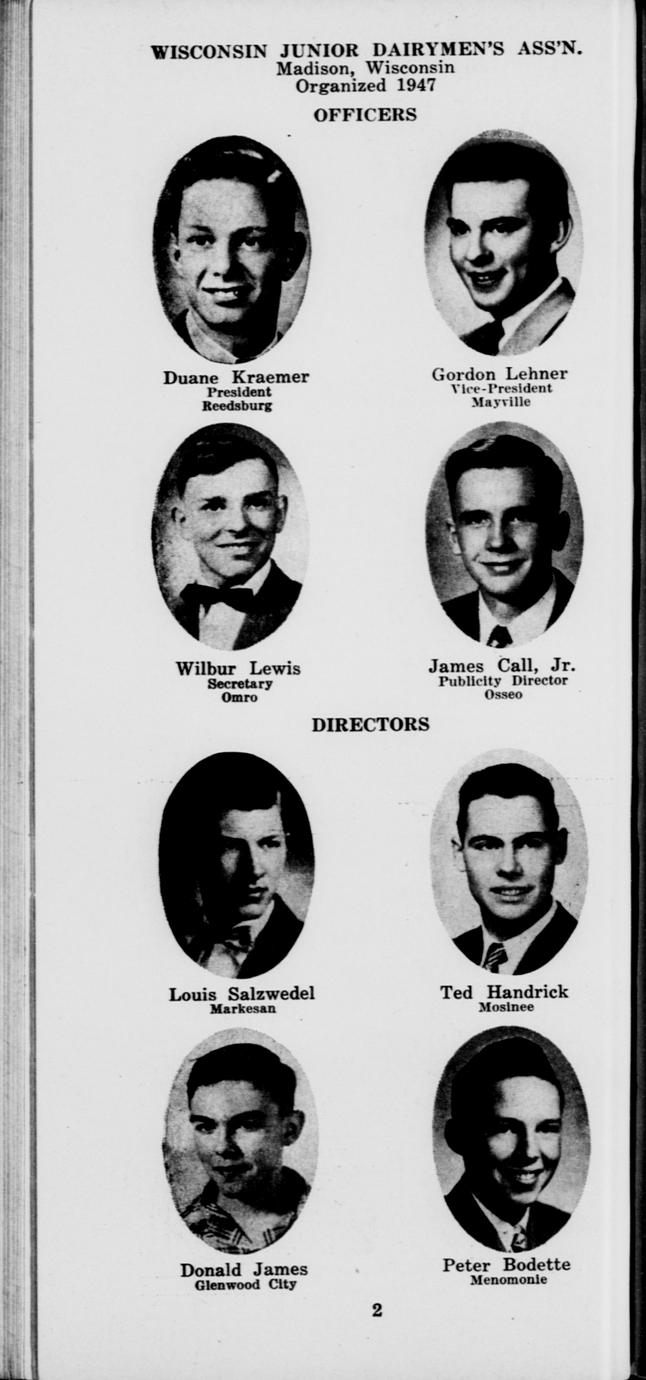 WISCONSIN JUNIOR DAIRYMEN'S ASS'N.
Madison, Wisconsin
Organized 1947

OFFICERS

Duane Kraemer
President
Reedsburg

Gordon Lehner
Vice-President
Mayville

Wilbur Lewis
Secretary
Omro

James Call, Jr.
Publicity Director
Osseo

DIRECTORS

Louis Salzwedel
Markesan

Ted Handrick
Mosinee

Donald James
Glenwood City

Peter Bodette
Menomonie

2